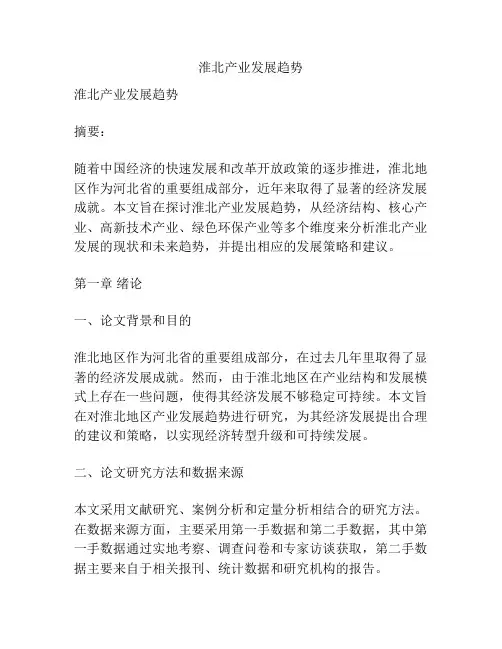 淮北产业发展趋势

淮北产业发展趋势

摘要：

随着中国经济的快速发展和改革开放政策的逐步推进，淮北地区作为河北省的重要组成部分，近年来取得了显著的经济发展成就。本文旨在探讨淮北产业发展趋势，从经济结构、核心产业、高新技术产业、绿色环保产业等多个维度来分析淮北产业发展的现状和未来趋势，并提出相应的发展策略和建议。

第一章 绪论

一、论文背景和目的

淮北地区作为河北省的重要组成部分，在过去几年里取得了显著的经济发展成就。然而，由于淮北地区在产业结构和发展模式上存在一些问题，使得其经济发展不够稳定可持续。本文旨在对淮北地区产业发展趋势进行研究，为其经济发展提出合理的建议和策略，以实现经济转型升级和可持续发展。

二、论文研究方法和数据来源

本文采用文献研究、案例分析和定量分析相结合的研究方法。在数据来源方面，主要采用第一手数据和第二手数据，其中第一手数据通过实地考察、调查问卷和专家访谈获取，第二手数据主要来自于相关报刊、统计数据和研究机构的报告。